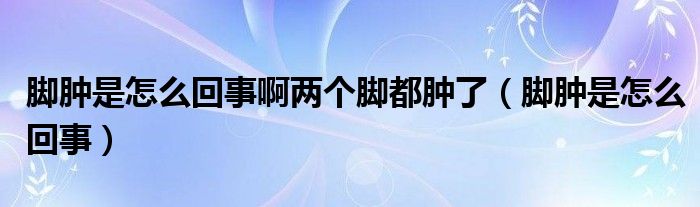 脚肿是怎么回事啊两个脚都肿了（脚肿是怎么回事）